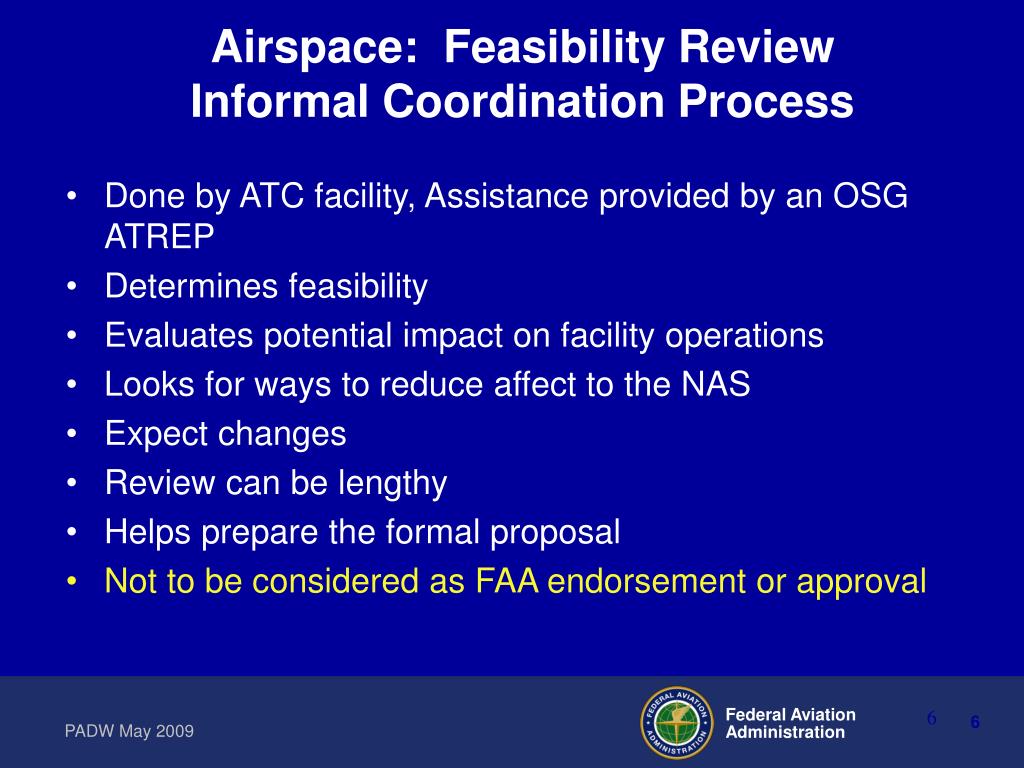 Airspace: Feasibility Review
Informal Coordination Process

• Done by ATC facility, Assistance provided by an OSG ATREP
• Determines feasibility
• Evaluates potential impact on facility operations
• Looks for ways to reduce affect to the NAS
• Expect changes
• Review can be lengthy
• Helps prepare the formal proposal
• Not to be considered as FAA endorsement or approval

PADW May 2009

FEDERAL AVIATION ADMINISTRATION

Federal Aviation Administration

6

6